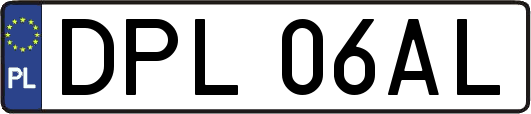 PL
DPL 06AL